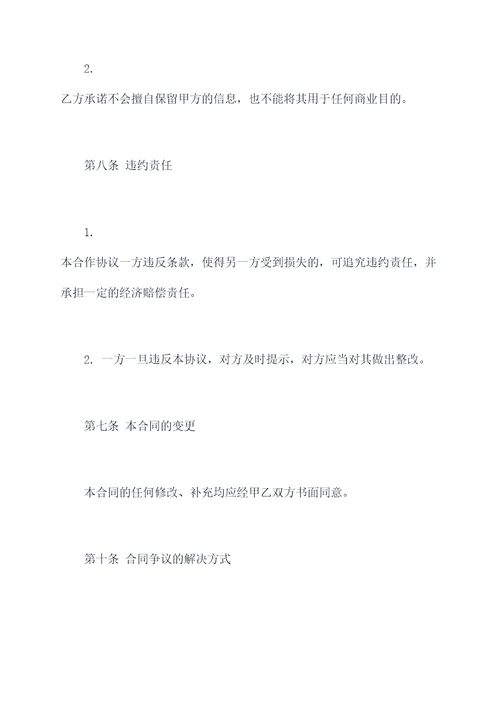 2.

乙方承诺不会擅自保留甲方的信息，也不能将其用于任何商业目的。

第八条 违约责任

1.

本合作协议一方违反条款，使得另一方受到损失的，可追究违约责任，并承担一定的经济赔偿责任。

2. 一方一旦违反本协议，对方及时提示，对方应当对其做出整改。

第七条 本合同的变更

本合同的任何修改、补充均应经甲乙双方书面同意。

第十条 合同争议的解决方式